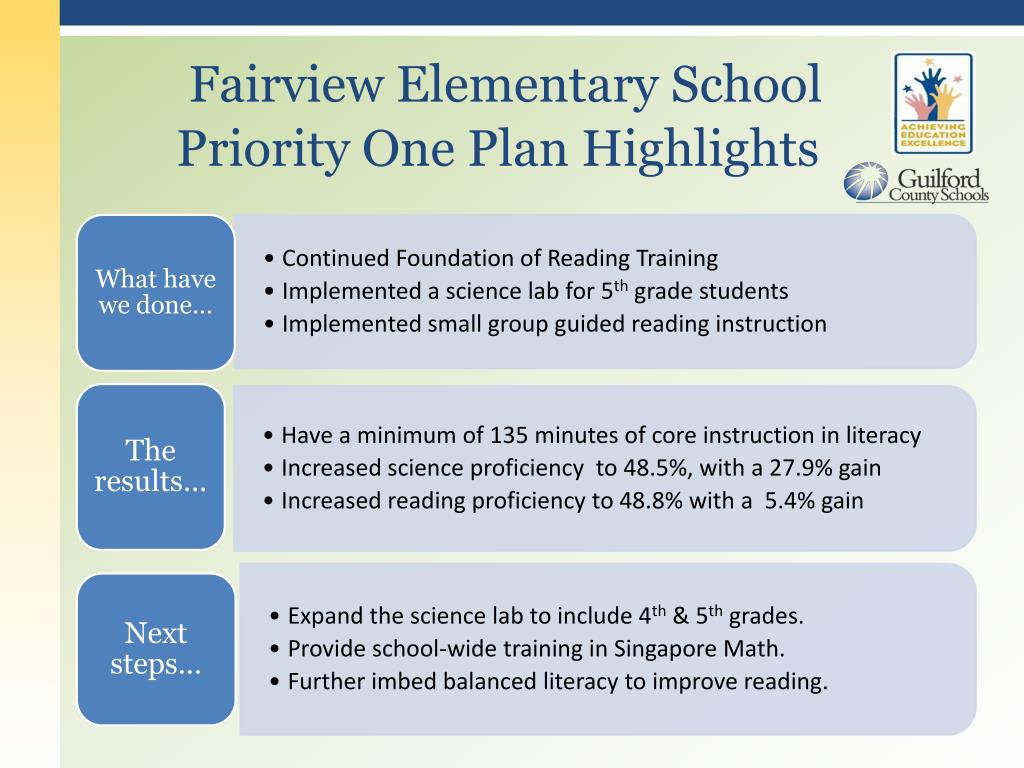 Fairview Elementary School Priority One Plan Highlights

ACHIEVING EDUCATION EXCELLENCE

Guilford County Schools

What have we done…

• Continued Foundation of Reading Training
• Implemented a science lab for 5$^{th}$ grade students
• Implemented small group guided reading instruction

The results…

• Have a minimum of 135 minutes of core instruction in literacy
• Increased science proficiency to 48.5%, with a 27.9% gain
• Increased reading proficiency to 48.8% with a 5.4% gain

Next steps…

• Expand the science lab to include 4$^{th}$ & 5$^{th}$ grades.
• Provide school-wide training in Singapore Math.
• Further imbed balanced literacy to improve reading.